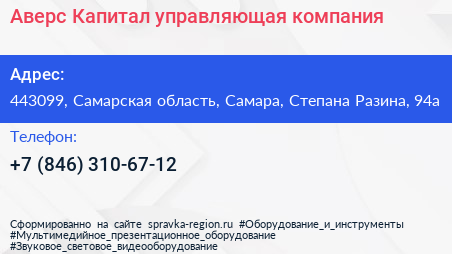 Аверс Капитал управляющая компания

Адрес:
443099, Самарская область, Самара, Степана Разина, 94а

Телефон:
+7 (846) 310-67-12

Сформированно на сайте spravka-region.ru #Оборудование_и_инструменты #Мультимедийное_презентационное_оборудование #Звуковое_световое_видеооборудование